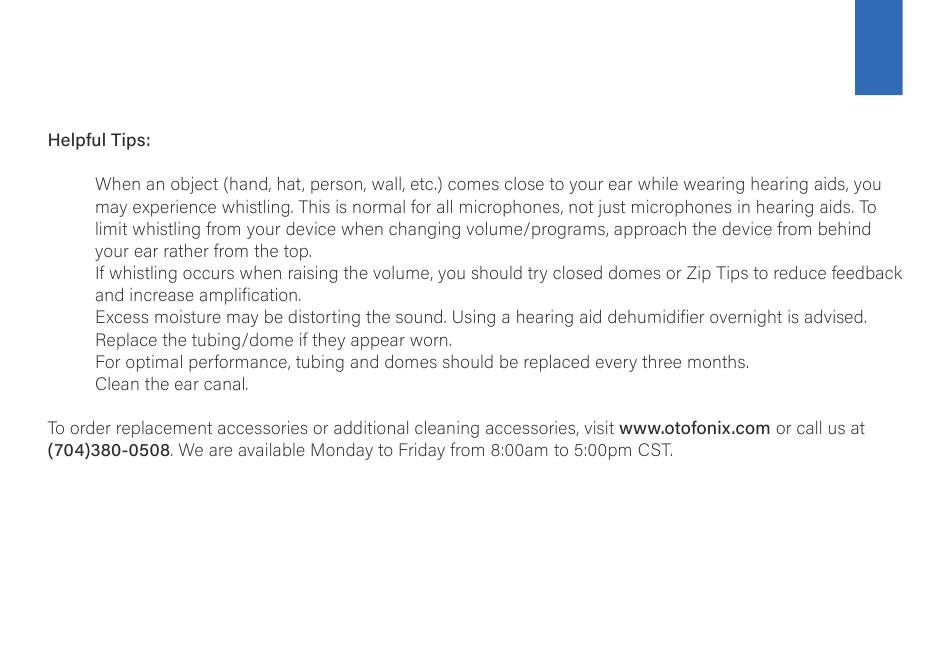 Helpful Tips:

When an object (hand, hat, person, wall, etc.) comes close to your ear while wearing hearing aids, you may experience whistling. This is normal for all microphones, not just microphones in hearing aids. To limit whistling from your device when changing volume/programs, approach the device from behind your ear rather from the top.
If whistling occurs when raising the volume, you should try closed domes or Zip Tips to reduce feedback and increase amplification.
Excess moisture may be distorting the sound. Using a hearing aid dehumidifier overnight is advised.
Replace the tubing/dome if they appear worn.
For optimal performance, tubing and domes should be replaced every three months.
Clean the ear canal.

To order replacement accessories or additional cleaning accessories, visit www.otofonix.com or call us at (704)380-0508. We are available Monday to Friday from 8:00am to 5:00pm CST.